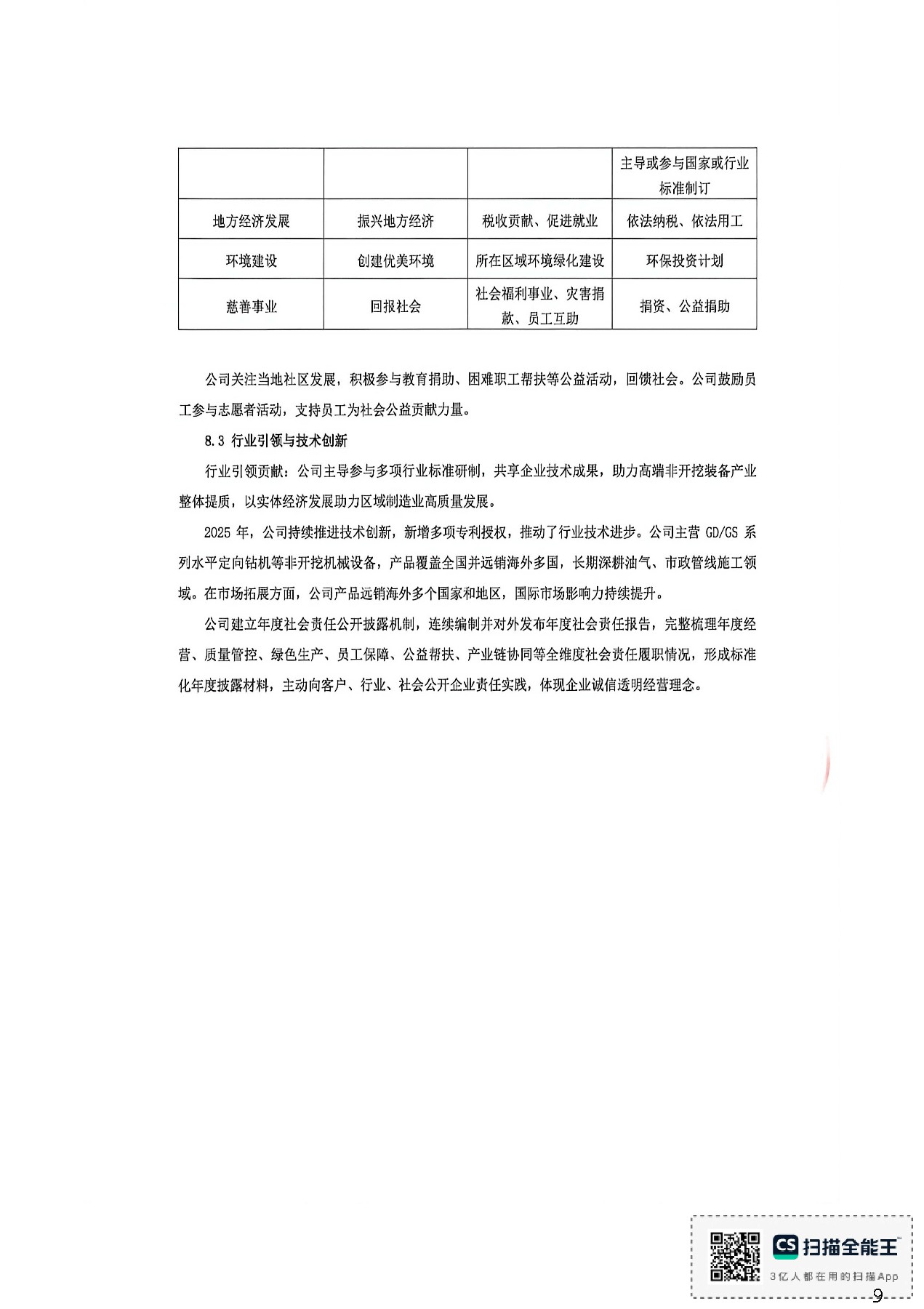 | | | | 主导或参与国家或行业标准制订 |
|---|---|---|---|
| 地方经济发展 | 振兴地方经济 | 税收贡献、促进就业 | 依法纳税、依法用工 |
| 环境建设 | 创建优美环境 | 所在区域环境绿化建设 | 环保投资计划 |
| 慈善事业 | 回报社会 | 社会福利事业、灾害捐款、员工互助 | 捐资、公益捐助 |

公司关注当地社区发展，积极参与教育捐助、困难职工帮扶等公益活动，回馈社会。公司鼓励员工参与志愿者活动，支持员工为社会公益贡献力量。

8.3 行业引领与技术创新

行业引领贡献：公司主导参与多项行业标准研制，共享企业技术成果，助力高端非开挖装备产业整体提质，以实体经济发展助力区域制造业高质量发展。

2025 年，公司持续推进技术创新，新增多项专利授权，推动了行业技术进步。公司主营 GD/GS 系列水平定向钻机等非开挖机械设备，产品覆盖全国并远销海外多国，长期深耕油气、市政管线施工领域。在市场拓展方面，公司产品远销海外多个国家和地区，国际市场影响力持续提升。

公司建立年度社会责任公开披露机制，连续编制并对外发布年度社会责任报告，完整梳理年度经营、质量管控、绿色生产、员工保障、公益帮扶、产业链协同等全维度社会责任履职情况，形成标准化年度披露材料，主动向客户、行业、社会公开企业责任实践，体现企业诚信透明经营理念。

CS 扫描全能王
3亿人都在用的扫描App

9